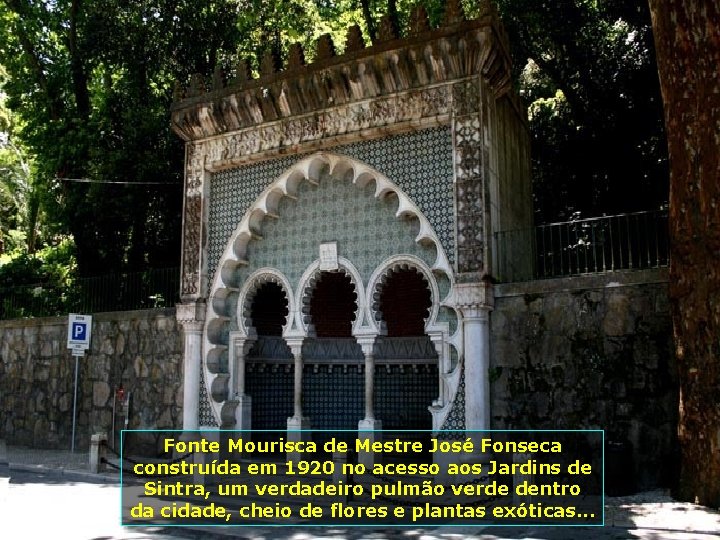 P

Fonte Mourisca de Mestre José Fonseca construída em 1920 no acesso aos Jardins de Sintra, um verdadeiro pulmão verde dentro da cidade, cheio de flores e plantas exóticas...